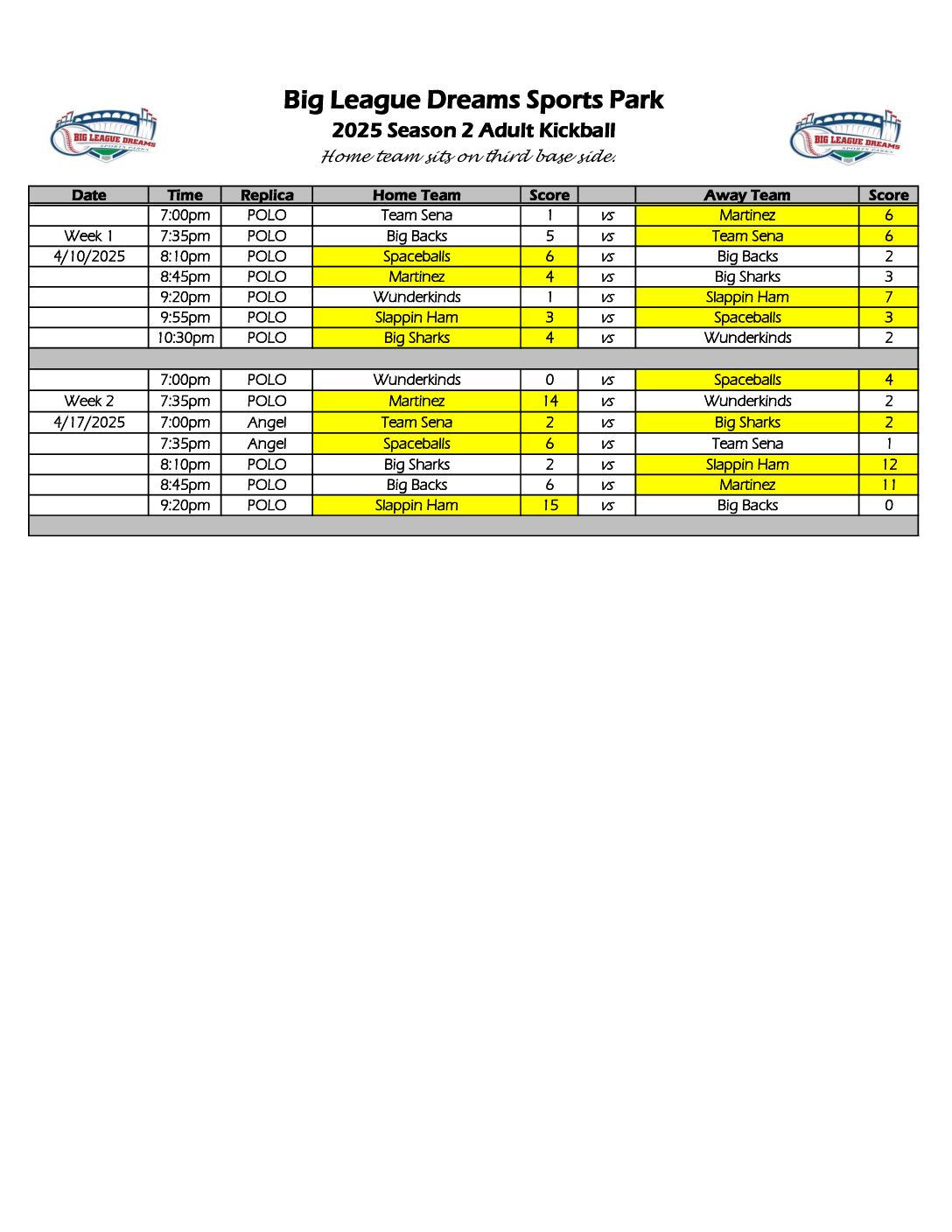 BIG LEAGUE DREAMS SPORTS PARKS

Big League Dreams Sports Park
2025 Season 2 Adult Kickball
Home team sits on third base side.

BIG LEAGUE DREAMS SPORTS PARKS

| Date | Time | Replica | Home Team | Score | | Away Team | Score |
|---|---|---|---|---|---|---|---|
| | 7:00pm | POLO | Team Sena | 1 | vs | Martinez | 6 |
| Week 1 | 7:35pm | POLO | Big Backs | 5 | vs | Team Sena | 6 |
| 4/10/2025 | 8:10pm | POLO | Spaceballs | 6 | vs | Big Backs | 2 |
| | 8:45pm | POLO | Martinez | 4 | vs | Big Sharks | 3 |
| | 9:20pm | POLO | Wunderkinds | 1 | vs | Slappin Ham | 7 |
| | 9:55pm | POLO | Slappin Ham | 3 | vs | Spaceballs | 3 |
| | 10:30pm | POLO | Big Sharks | 4 | vs | Wunderkinds | 2 |
| | | | | | | | |
| | 7:00pm | POLO | Wunderkinds | 0 | vs | Spaceballs | 4 |
| Week 2 | 7:35pm | POLO | Martinez | 14 | vs | Wunderkinds | 2 |
| 4/17/2025 | 7:00pm | Angel | Team Sena | 2 | vs | Big Sharks | 2 |
| | 7:35pm | Angel | Spaceballs | 6 | vs | Team Sena | 1 |
| | 8:10pm | POLO | Big Sharks | 2 | vs | Slappin Ham | 12 |
| | 8:45pm | POLO | Big Backs | 6 | vs | Martinez | 11 |
| | 9:20pm | POLO | Slappin Ham | 15 | vs | Big Backs | 0 |